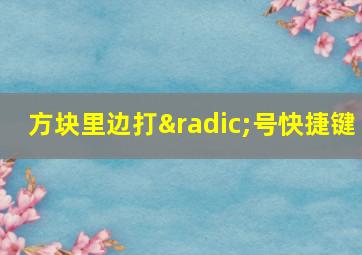 方块里边打&radic;号快捷键